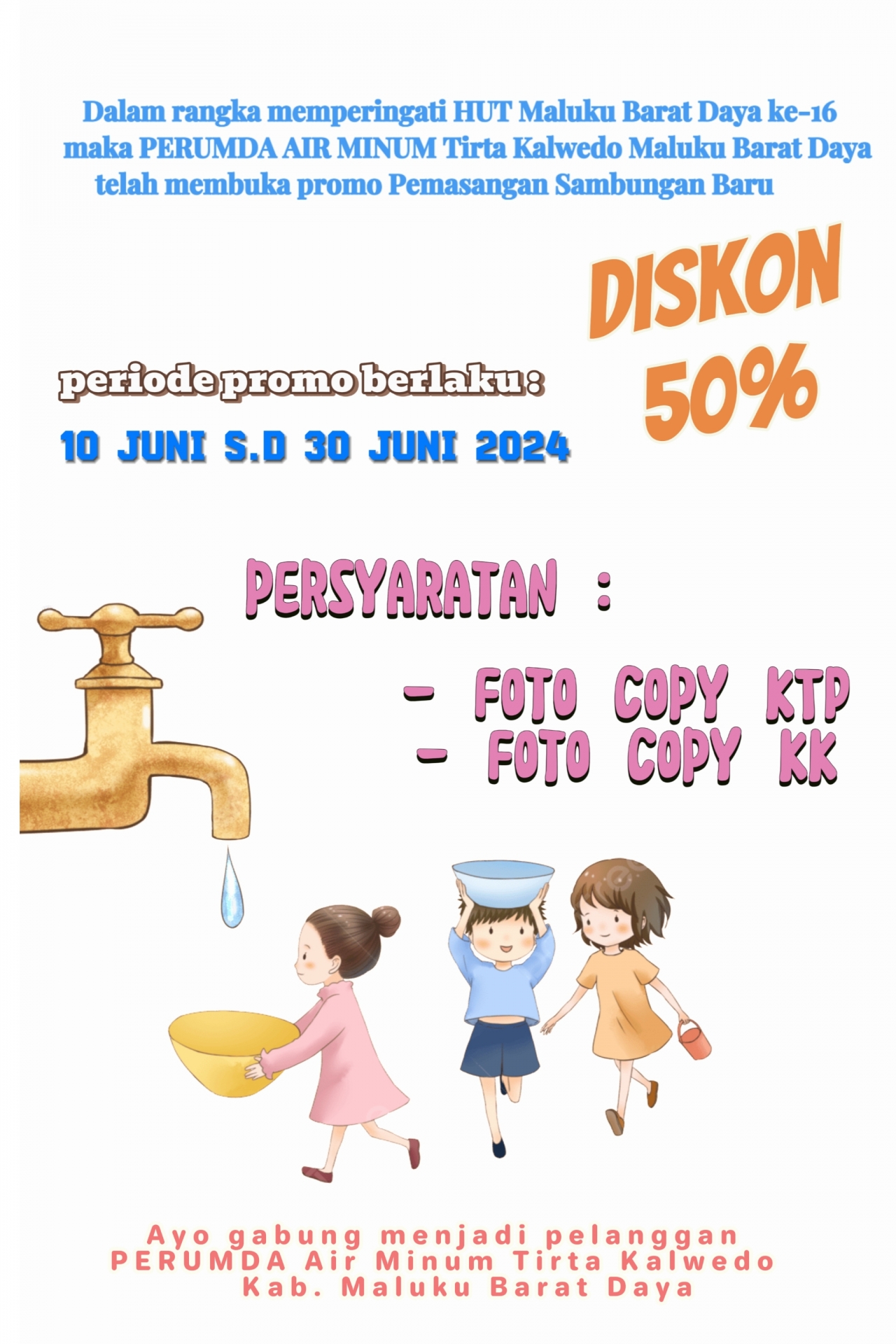 Dalam rangka memperingati HUT Maluku Barat Daya ke-16 maka PERUMDA AIR MINUM Tirta Kalwedo Maluku Barat Daya telah membuka promo Pemasangan Sambungan Baru

DISKON 50%

periode promo berlaku :

10 JUNI S.D 30 JUNI 2024

PERSYARATAN :

- FOTO COPY KTP
- FOTO COPY KK

Ayo gabung menjadi pelanggan PERUMDA Air Minum Tirta Kalwedo Kab. Maluku Barat Daya